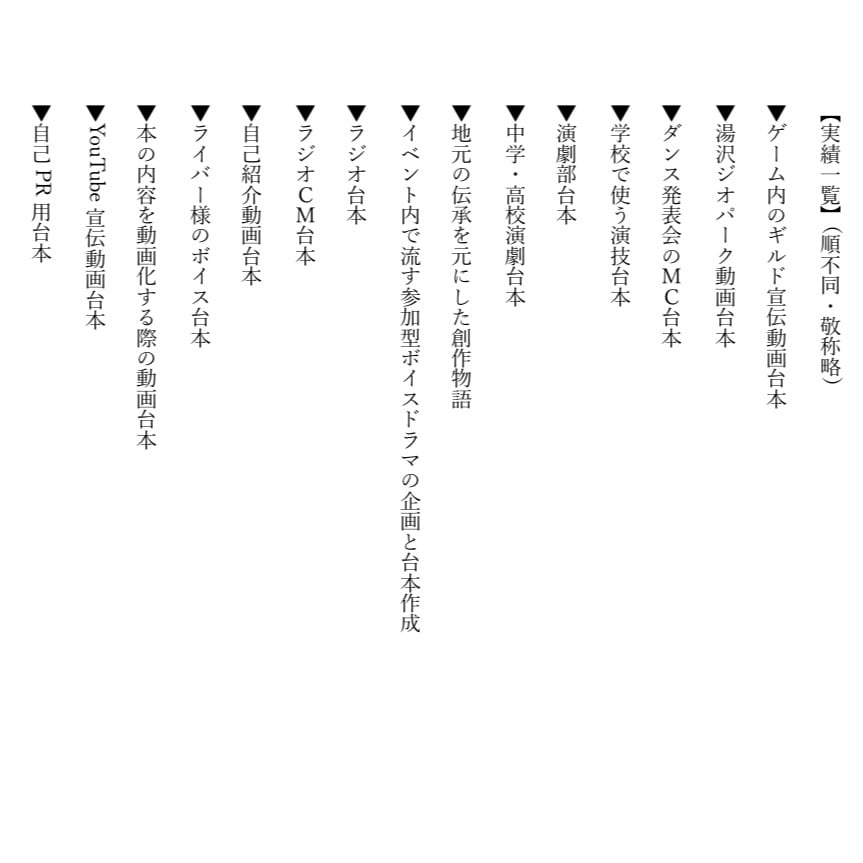 【実績一覧】（順不同・敬称略）

▼ゲーム内のギルド宣伝動画台本
▼湯沢ジオパーク動画台本
▼ダンス発表会のＭＣ台本
▼学校で使う演技台本
▼演劇部台本
▼中学・高校演劇台本
▼地元の伝承を元にした創作物語
▼イベント内で流す参加型ボイスドラマの企画と台本作成
▼ラジオ台本
▼ラジオＣＭ台本
▼自己紹介動画台本
▼ライバー様のボイス台本
▼本の内容を動画化する際の動画台本
▼YouTube 宣伝動画台本
▼自己 PR 用台本